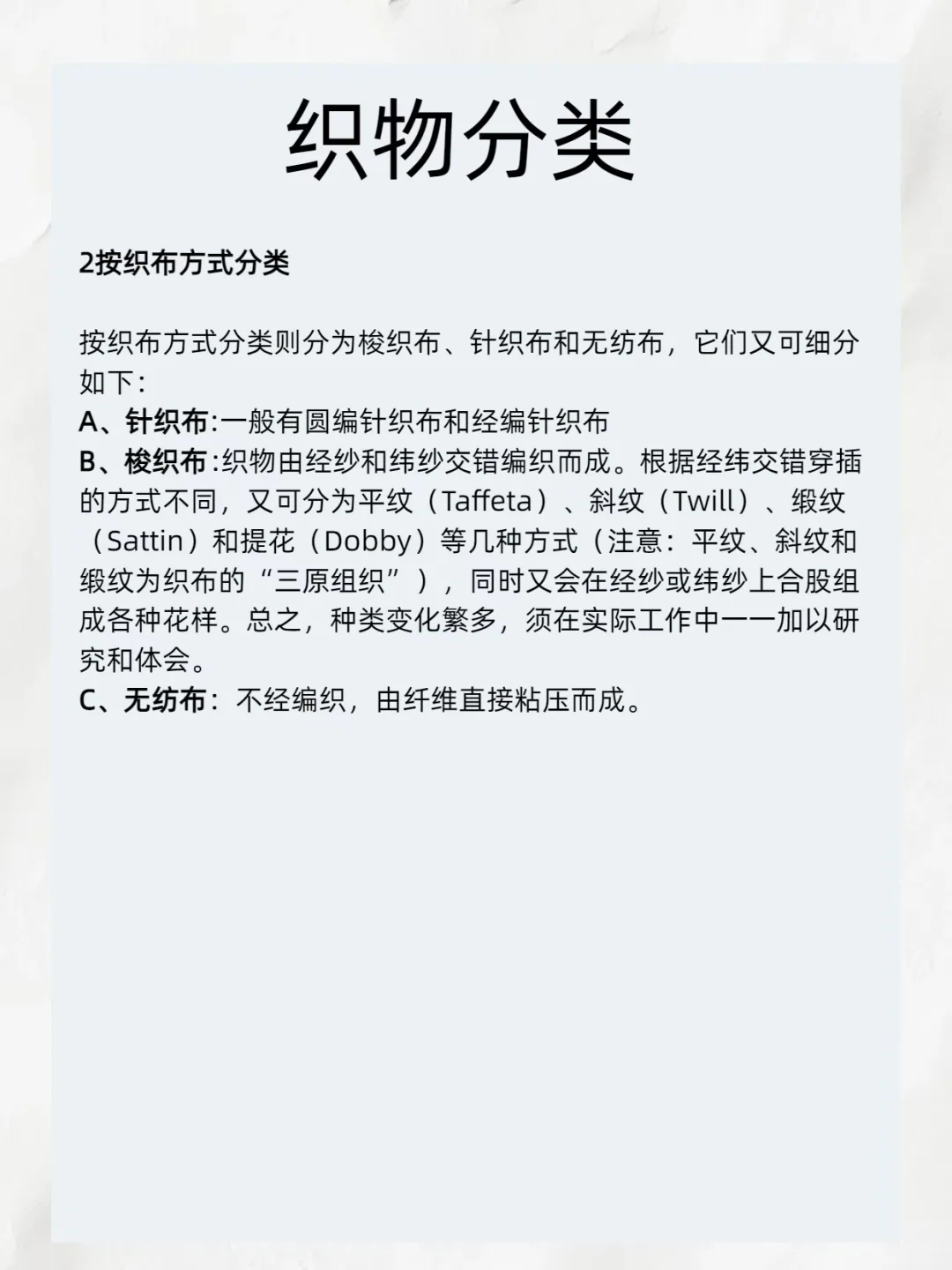 织物分类

2按织布方式分类

按织布方式分类则分为梭织布、针织布和无纺布，它们又可细分如下：
A、针织布:一般有圆编针织布和经编针织布
B、梭织布:织物由经纱和纬纱交错编织而成。根据经纬交错穿插的方式不同，又可分为平纹（Taffeta）、斜纹（Twill）、缎纹（Sattin）和提花（Dobby）等几种方式（注意：平纹、斜纹和缎纹为织布的“三原组织”），同时又会在经纱或纬纱上合股组成各种花样。总之，种类变化繁多，须在实际工作中一一加以研究和体会。
C、无纺布：不经编织，由纤维直接粘压而成。